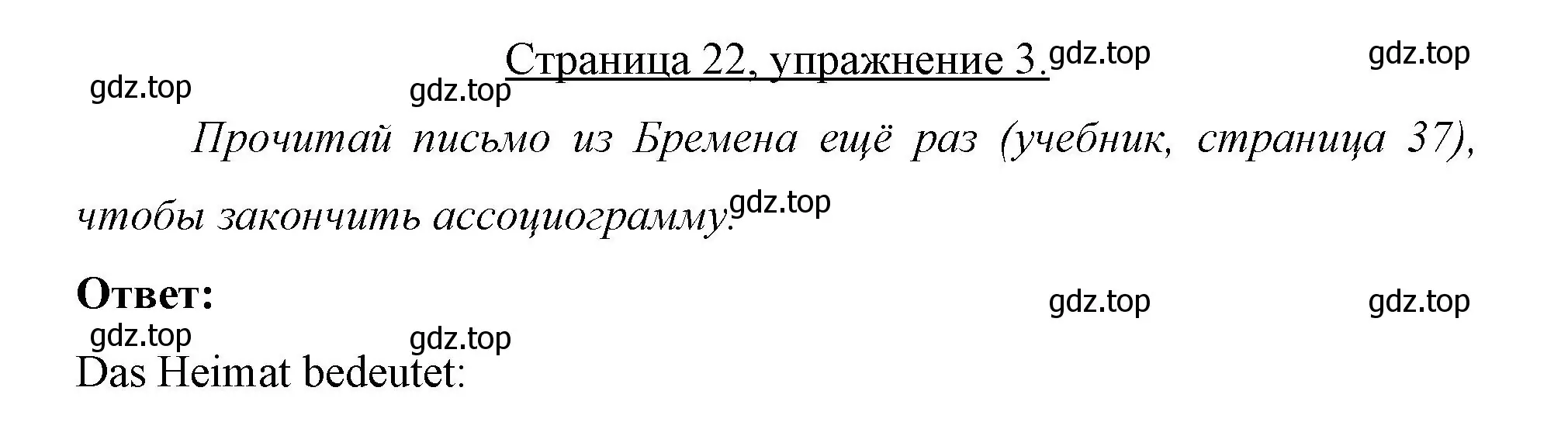 Страница 22, упражнение 3.

gdz.top gdz.top gdz.top gdz.top

Прочитай письмо из Бремена ещё раз (учебник, страница 37), чтобы закончить ассоциограмму.

gdz.top

Ответ:

gdz.top gdz.top gdz.top gdz.top

Das Heimat bedeutet: